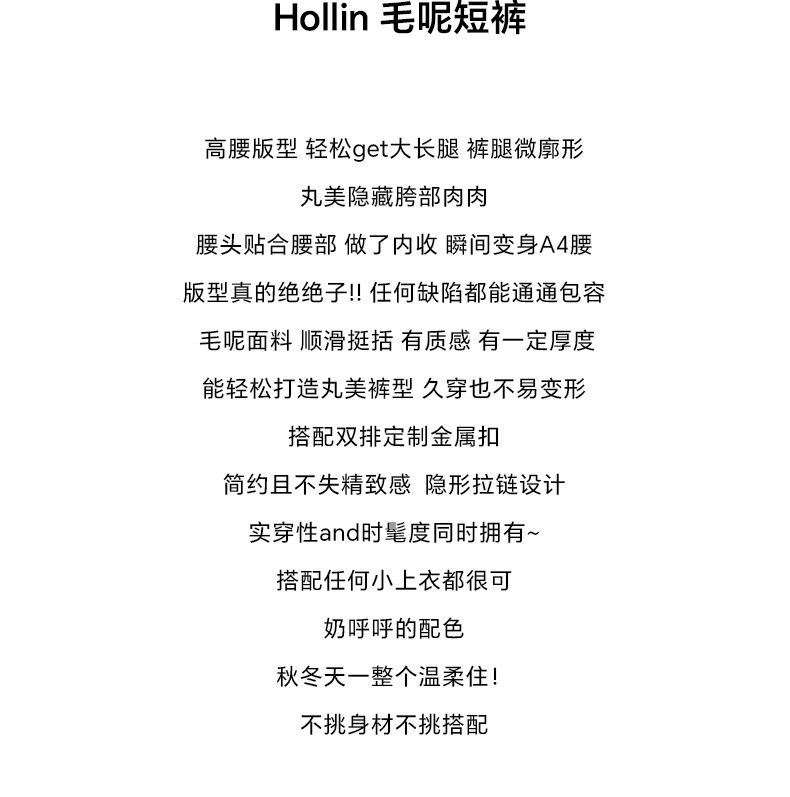 Hollin 毛呢短裤

高腰版型 轻松get大长腿 裤腿微廓形

丸美隐藏胯部肉肉

腰头贴合腰部 做了内收 瞬间变身A4腰

版型真的绝绝子!! 任何缺陷都能通通包容

毛呢面料 顺滑挺括 有质感 有一定厚度

能轻松打造丸美裤型 久穿也不易变形

搭配双排定制金属扣

简约且不失精致感 隐形拉链设计

实穿性and时髦度同时拥有~

搭配任何小上衣都很可

奶呼呼的配色

秋冬天一整个温柔住!

不挑身材不挑搭配